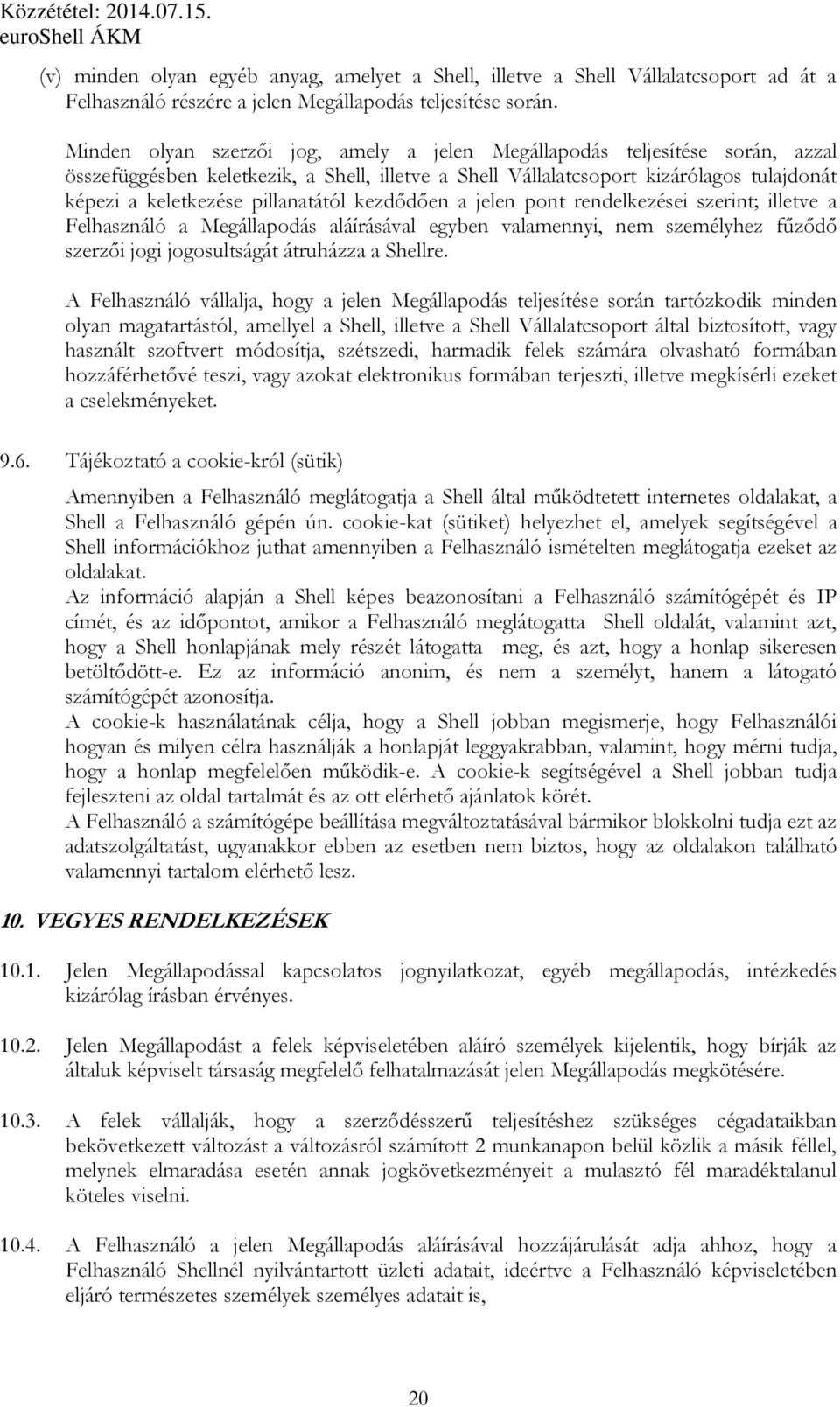 Közzététel: 2014.07.15.
euroShell ÁKM

(v) minden olyan egyéb anyag, amelyet a Shell, illetve a Shell Vállalatcsoport ad át a Felhasználó részére a jelen Megállapodás teljesítése során.

Minden olyan szerzői jog, amely a jelen Megállapodás teljesítése során, azzal összefüggésben keletkezik, a Shell, illetve a Shell Vállalatcsoport kizárólagos tulajdonát képezi a keletkezése pillanatától kezdődően a jelen pont rendelkezései szerint; illetve a Felhasználó a Megállapodás aláírásával egyben valamennyi, nem személyhez fűződő szerzői jogi jogosultságát átruházza a Shellre.

A Felhasználó vállalja, hogy a jelen Megállapodás teljesítése során tartózkodik minden olyan magatartástól, amellyel a Shell, illetve a Shell Vállalatcsoport által biztosított, vagy használt szoftvert módosítja, szétszedi, harmadik felek számára olvasható formában hozzáférhetővé teszi, vagy azokat elektronikus formában terjeszti, illetve megkísérli ezeket a cselekményeket.

9.6. Tájékoztató a cookie-król (sütik)

Amennyiben a Felhasználó meglátogatja a Shell által működtetett internetes oldalakat, a Shell a Felhasználó gépén ún. cookie-kat (sütiket) helyezhet el, amelyek segítségével a Shell információkhoz juthat amennyiben a Felhasználó ismételten meglátogatja ezeket az oldalakat.
Az információ alapján a Shell képes beazonosítani a Felhasználó számítógépét és IP címét, és az időpontot, amikor a Felhasználó meglátogatta Shell oldalát, valamint azt, hogy a Shell honlapjának mely részét látogatta meg, és azt, hogy a honlap sikeresen betöltődött-e. Ez az információ anonim, és nem a személyt, hanem a látogató számítógépét azonosítja.
A cookie-k használatának célja, hogy a Shell jobban megismerje, hogy Felhasználói hogyan és milyen célra használják a honlapját leggyakrabban, valamint, hogy mérni tudja, hogy a honlap megfelelően működik-e. A cookie-k segítségével a Shell jobban tudja fejleszteni az oldal tartalmát és az ott elérhető ajánlatok körét.
A Felhasználó a számítógépe beállítása megváltoztatásával bármikor blokkolni tudja ezt az adatszolgáltatást, ugyanakkor ebben az esetben nem biztos, hogy az oldalakon található valamennyi tartalom elérhető lesz.

10. VEGYES RENDELKEZÉSEK

10.1. Jelen Megállapodással kapcsolatos jognyilatkozat, egyéb megállapodás, intézkedés kizárólag írásban érvényes.

10.2. Jelen Megállapodást a felek képviseletében aláíró személyek kijelentik, hogy bírják az általuk képviselt társaság megfelelő felhatalmazását jelen Megállapodás megkötésére.

10.3. A felek vállalják, hogy a szerződésszerű teljesítéshez szükséges cégadataikban bekövetkezett változást a változásról számított 2 munkanapon belül közlik a másik féllel, melynek elmaradása esetén annak jogkövetkezményeit a mulasztó fél maradéktalanul köteles viselni.

10.4. A Felhasználó a jelen Megállapodás aláírásával hozzájárulását adja ahhoz, hogy a Felhasználó Shellnél nyilvántartott üzleti adatait, ideértve a Felhasználó képviseletében eljáró természetes személyek személyes adatait is,

20